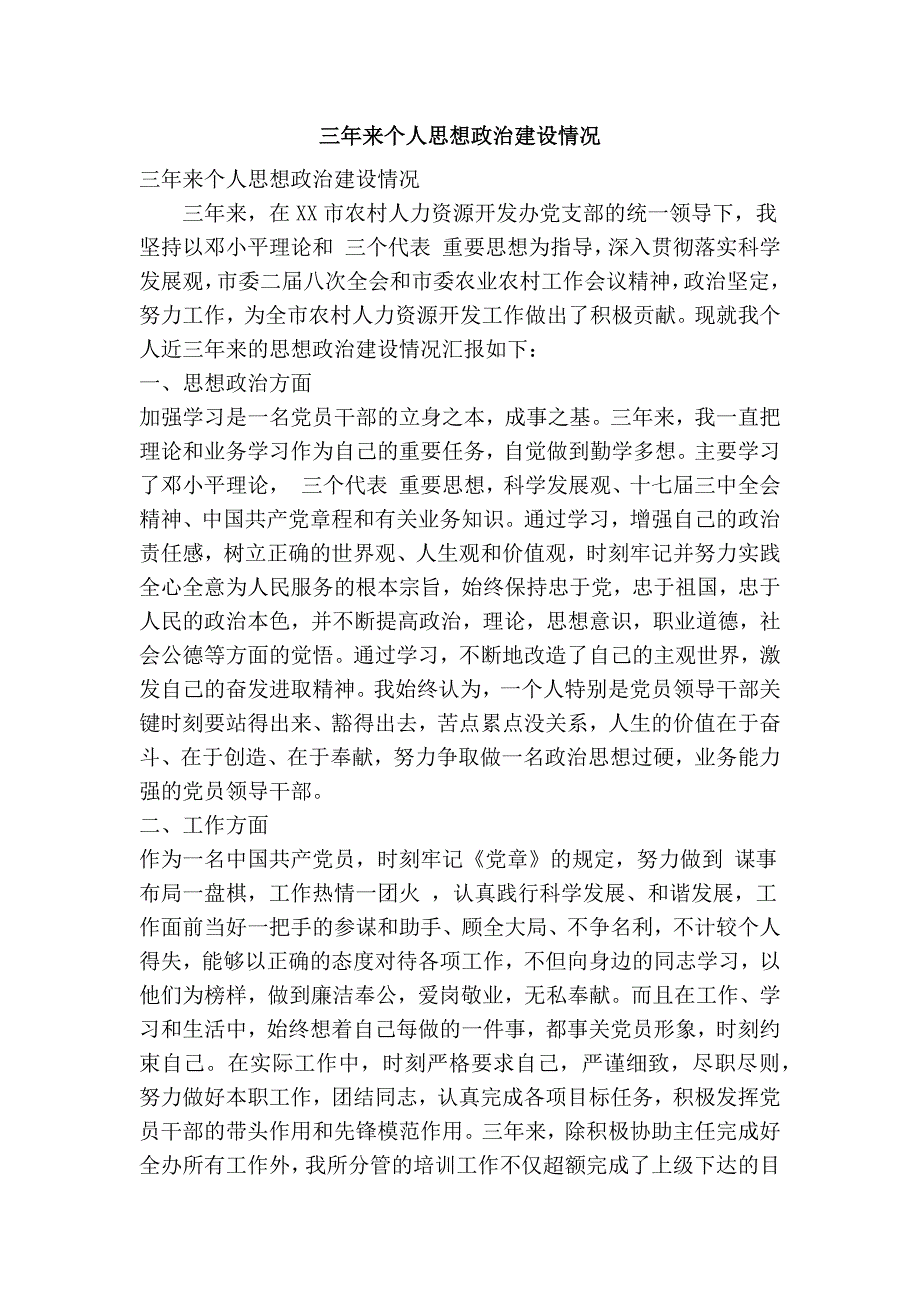 三年来个人思想政治建设情况

三年来个人思想政治建设情况

三年来，在XX市农村人力资源开发办党支部的统一领导下，我坚持以邓小平理论和 三个代表 重要思想为指导，深入贯彻落实科学发展观，市委二届八次全会和市委农业农村工作会议精神，政治坚定，努力工作，为全市农村人力资源开发工作做出了积极贡献。现就我个人近三年来的思想政治建设情况汇报如下：

一、思想政治方面

加强学习是一名党员干部的立身之本，成事之基。三年来，我一直把理论和业务学习作为自己的重要任务，自觉做到勤学多想。主要学习了邓小平理论， 三个代表 重要思想，科学发展观、十七届三中全会精神、中国共产党章程和有关业务知识。通过学习，增强自己的政治责任感，树立正确的世界观、人生观和价值观，时刻牢记并努力实践全心全意为人民服务的根本宗旨，始终保持忠于党，忠于祖国，忠于人民的政治本色，并不断提高政治，理论，思想意识，职业道德，社会公德等方面的觉悟。通过学习，不断地改造了自己的主观世界，激发自己的奋发进取精神。我始终认为，一个人特别是党员领导干部关键时刻要站得出来、豁得出去，苦点累点没关系，人生的价值在于奋斗、在于创造、在于奉献，努力争取做一名政治思想过硬，业务能力强的党员领导干部。

二、工作方面

作为一名中国共产党员，时刻牢记《党章》的规定，努力做到 谋事布局一盘棋，工作热情一团火 ，认真践行科学发展、和谐发展，工作面前当好一把手的参谋和助手、顾全大局、不争名利，不计较个人得失，能够以正确的态度对待各项工作，不但向身边的同志学习，以他们为榜样，做到廉洁奉公，爱岗敬业，无私奉献。而且在工作、学习和生活中，始终想着自己每做的一件事，都事关党员形象，时刻约束自己。在实际工作中，时刻严格要求自己，严谨细致，尽职尽则，努力做好本职工作，团结同志，认真完成各项目标任务，积极发挥党员干部的带头作用和先锋模范作用。三年来，除积极协助主任完成好全办所有工作外，我所分管的培训工作不仅超额完成了上级下达的目